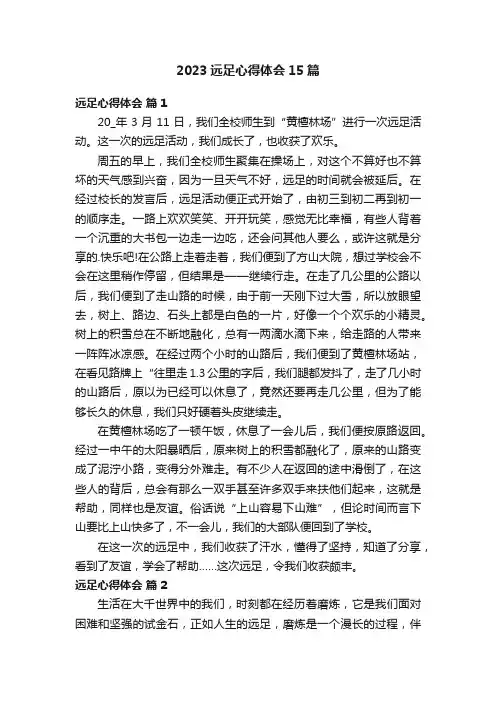 2023 远足心得体会 15 篇

远足心得体会 篇 1

20_年 3 月 11 日，我们全校师生到“黄檀林场”进行一次远足活动。这一次的远足活动，我们成长了，也收获了欢乐。

周五的早上，我们全校师生聚集在操场上，对这个不算好也不算坏的天气感到兴奋，因为一旦天气不好，远足的时间就会被延后。在经过校长的发言后，远足活动便正式开始了，由初三到初二再到初一的顺序走。一路上欢欢笑笑、开开玩笑，感觉无比幸福，有些人背着一个沉重的大书包一边走一边吃，还会问其他人要么，或许这就是分享的.快乐吧!在公路上走着走着，我们便到了方山大院，想过学校会不会在这里稍作停留，但结果是——继续行走。在走了几公里的公路以后，我们便到了走山路的时候，由于前一天刚下过大雪，所以放眼望去，树上、路边、石头上都是白色的一片，好像一个个欢乐的小精灵。树上的积雪总在不断地融化，总有一两滴水滴下来，给走路的人带来一阵阵冰凉感。在经过两个小时的山路后，我们便到了黄檀林场站，在看见路牌上“往里走 1.3 公里的字后，我们腿都发抖了，走了几小时的山路后，原以为已经可以休息了，竟然还要再走几公里，但为了能够长久的休息，我们只好硬着头皮继续走。

在黄檀林场吃了一顿午饭，休息了一会儿后，我们便按原路返回。经过一中午的太阳暴晒后，原来树上的积雪都融化了，原来的山路变成了泥泞小路，变得分外难走。有不少人在返回的途中滑倒了，在这些人的背后，总会有那么一双手甚至许多双手来扶他们起来，这就是帮助，同样也是友谊。俗话说“上山容易下山难”，但论时间而言下山要比上山快多了，不一会儿，我们的大部队便回到了学校。

在这一次的远足中，我们收获了汗水，懂得了坚持，知道了分享，看到了友谊，学会了帮助……这次远足，令我们收获颇丰。

远足心得体会 篇 2

生活在大千世界中的我们，时刻都在经历着磨炼，它是我们面对困难和坚强的试金石，正如人生的远足，磨炼是一个漫长的过程，伴